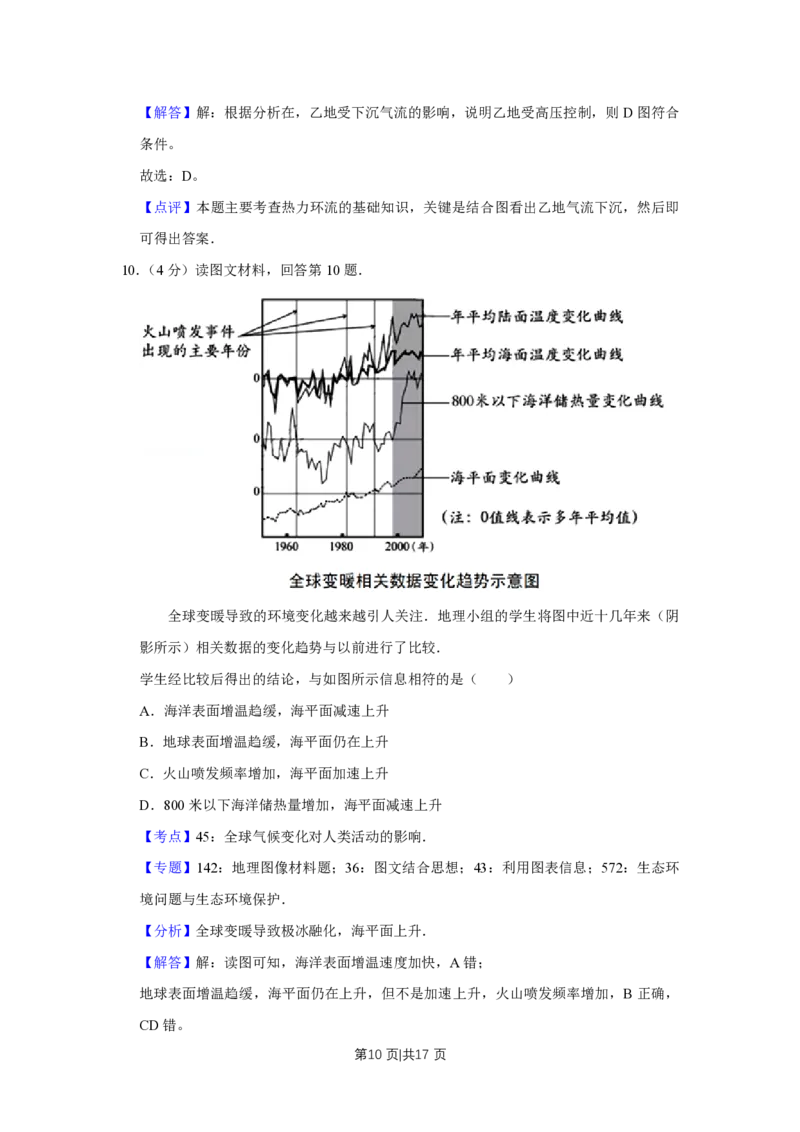 【解答】解：根据分析在，乙地受下沉气流的影响，说明乙地受高压控制，则 D 图符合条件。

故选：D。

【点评】本题主要考查热力环流的基础知识，关键是结合图看出乙地气流下沉，然后即可得出答案．

10.（4 分）读图文材料，回答第 10 题．

火山喷发事件出现的主要年份

年平均陆面温度变化曲线

年平均海面温度变化曲线

800米以下海洋储热量变化曲线

海平面变化曲线

(注：0值线表示多年平均值)

0

0

0

1960　1980　2000（年）

全球变暖相关数据变化趋势示意图

全球变暖导致的环境变化越来越引人关注．地理小组的学生将图中近十几年来（阴影所示）相关数据的变化趋势与以前进行了比较．

学生经比较后得出的结论，与如图所示信息相符的是（　　）

A．海洋表面增温趋缓，海平面减速上升

B．地球表面增温趋缓，海平面仍在上升

C．火山喷发频率增加，海平面加速上升

D．800 米以下海洋储热量增加，海平面减速上升

【考点】45：全球气候变化对人类活动的影响．

【专题】142：地理图像材料题；36：图文结合思想；43：利用图表信息；572：生态环境问题与生态环境保护．

【分析】全球变暖导致极冰融化，海平面上升．

【解答】解：读图可知，海洋表面增温速度加快，A 错；

地球表面增温趋缓，海平面仍在上升，但不是加速上升，火山喷发频率增加，B 正确，CD 错。

第10 页|共17 页